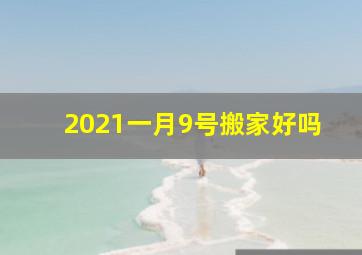 2021一月9号搬家好吗